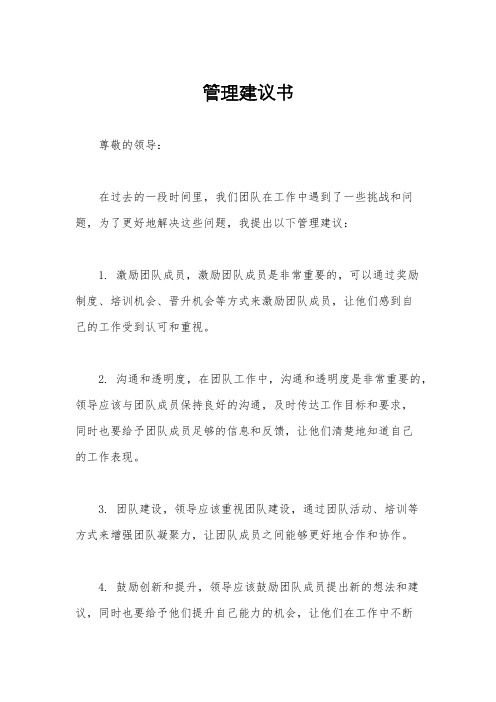 管理建议书

尊敬的领导：

在过去的一段时间里，我们团队在工作中遇到了一些挑战和问题，为了更好地解决这些问题，我提出以下管理建议：

1. 激励团队成员，激励团队成员是非常重要的，可以通过奖励制度、培训机会、晋升机会等方式来激励团队成员，让他们感到自己的工作受到认可和重视。

2. 沟通和透明度，在团队工作中，沟通和透明度是非常重要的，领导应该与团队成员保持良好的沟通，及时传达工作目标和要求，同时也要给予团队成员足够的信息和反馈，让他们清楚地知道自己的工作表现。

3. 团队建设，领导应该重视团队建设，通过团队活动、培训等方式来增强团队凝聚力，让团队成员之间能够更好地合作和协作。

4. 鼓励创新和提升，领导应该鼓励团队成员提出新的想法和建议，同时也要给予他们提升自己能力的机会，让他们在工作中不断